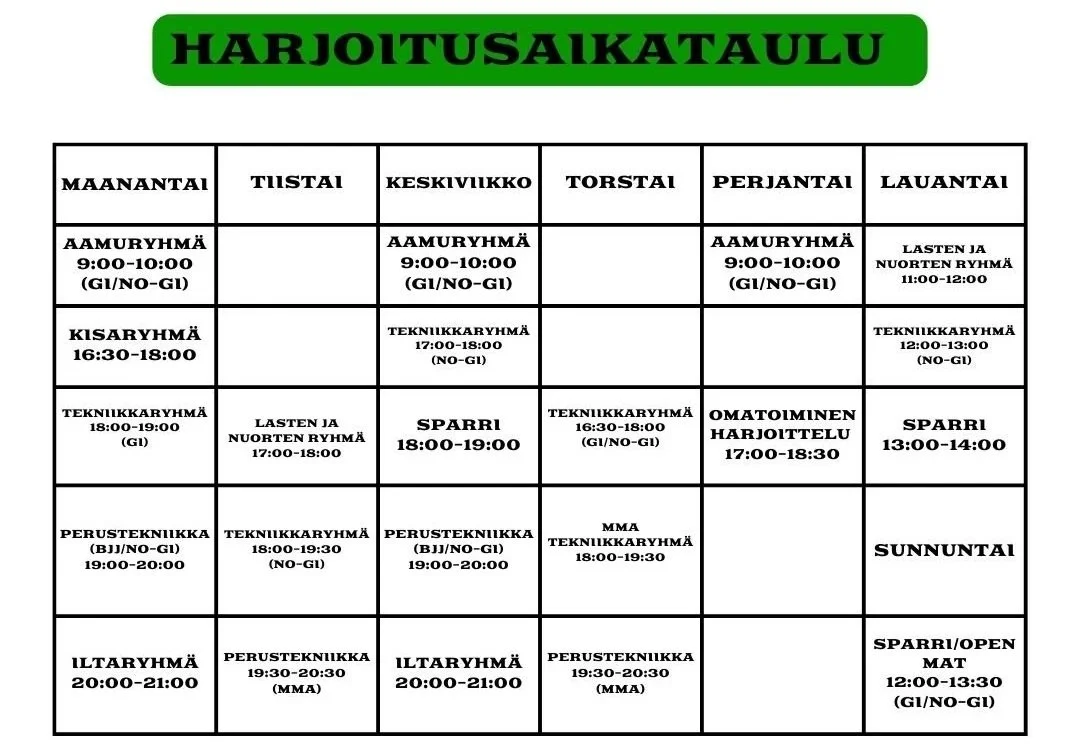 HARJOITUSAIKATAULU

| MAANANTAI | TIISTAI | KESKIVIIKKO | TORSTAI | PERJANTAI | LAUANTAI |
|---|---|---|---|---|---|
| AAMURYHMÄ 9:00-10:00 (GI/NO-GI) | | AAMURYHMÄ 9:00-10:00 (GI/NO-GI) | | AAMURYHMÄ 9:00-10:00 (GI/NO-GI) | LASTEN JA NUORTEN RYHMÄ 11:00-12:00 |
| KISARYHMÄ 16:30-18:00 | | TEKNIIKKARYHMÄ 17:00-18:00 (NO-GI) | | | TEKNIIKKARYHMÄ 12:00-13:00 (NO-GI) |
| TEKNIIKKARYHMÄ 18:00-19:00 (GI) | LASTEN JA NUORTEN RYHMÄ 17:00-18:00 | SPARRI 18:00-19:00 | TEKNIIKKARYHMÄ 16:30-18:00 (GI/NO-GI) | OMATOIMINEN HARJOITTELU 17:00-18:30 | SPARRI 13:00-14:00 |
| PERUSTEKNIIKKA (BJJ/NO-GI) 19:00-20:00 | TEKNIIKKARYHMÄ 18:00-19:30 (NO-GI) | PERUSTEKNIIKKA (BJJ/NO-GI) 19:00-20:00 | MMA TEKNIIKKARYHMÄ 18:00-19:30 | | SUNNUNTAI |
| ILTARYHMÄ 20:00-21:00 | PERUSTEKNIIKKA 19:30-20:30 (MMA) | ILTARYHMÄ 20:00-21:00 | PERUSTEKNIIKKA 19:30-20:30 (MMA) | | SPARRI/OPEN MAT 12:00-13:30 (GI/NO-GI) |